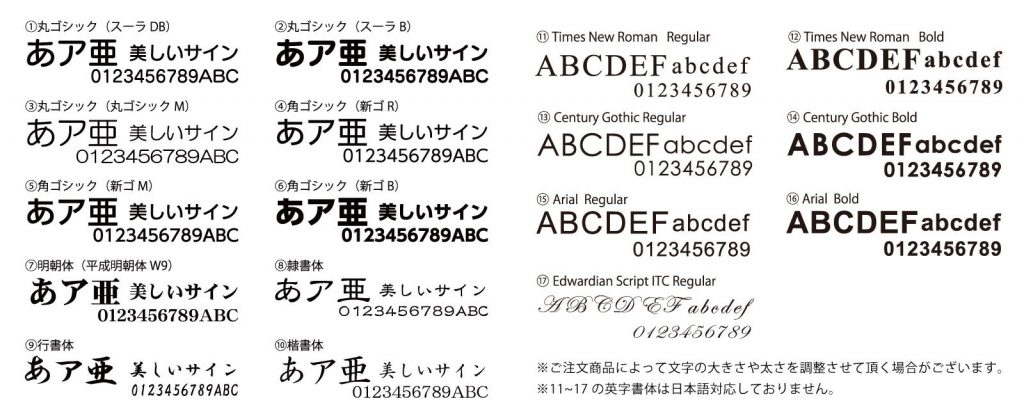 ①丸ゴシック（スーラ DB）
あア亜 美しいサイン
0123456789ABC

②丸ゴシック（スーラ B）
あア亜 美しいサイン
0123456789ABC

③丸ゴシック（丸ゴシック M）
あア亜 美しいサイン
0123456789ABC

④角ゴシック（新ゴ R）
あア亜 美しいサイン
0123456789ABC

⑤角ゴシック（新ゴ M）
あア亜 美しいサイン
0123456789ABC

⑥角ゴシック（新ゴ B）
あア亜 美しいサイン
0123456789ABC

⑦明朝体（平成明朝体 W9）
あア亜 美しいサイン
0123456789ABC

⑧隷書体
あア亜 美しいサイン
0123456789ABC

⑨行書体
あア亜 美しいサイン
0123456789ABC

⑩楷書体
あア亜 美しいサイン
0123456789ABC

⑪ Times New Roman Regular
ABCDEFabcdef
0123456789

⑫ Times New Roman Bold
ABCDEFabcdef
0123456789

⑬ Century Gothic Regular
ABCDEFabcdef
0123456789

⑭ Century Gothic Bold
ABCDEFabcdef
0123456789

⑮ Arial Regular
ABCDEFabcdef
0123456789

⑯ Arial Bold
ABCDEFabcdef
0123456789

⑰ Edwardian Script ITC Regular
ABCDEFabcdef
0123456789

※ご注文商品によって文字の大きさや太さを調整させて頂く場合がございます。
※11~17 の英字書体は日本語対応しておりません。